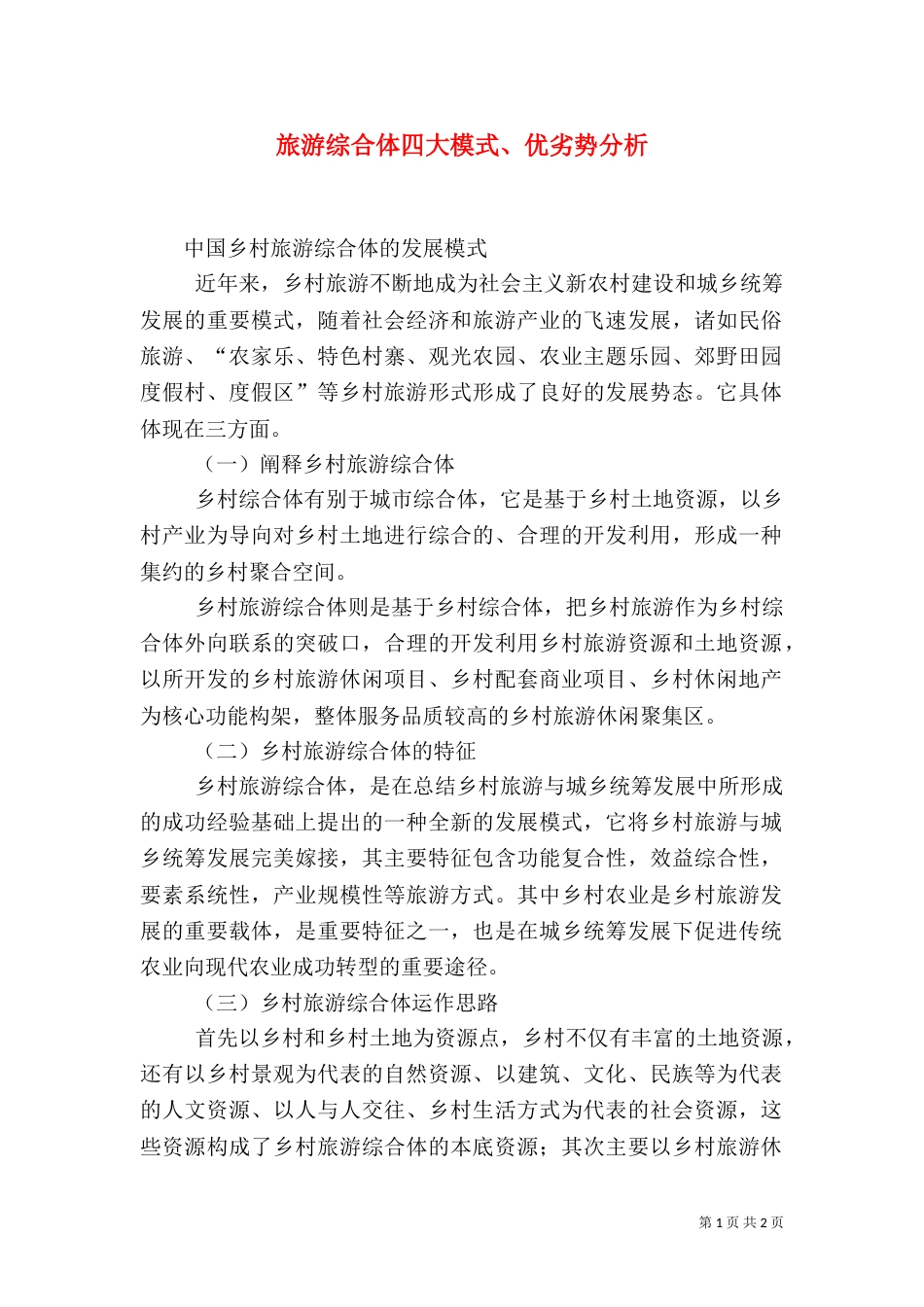 旅游综合体四大模式、优劣势分析

中国乡村旅游综合体的发展模式

近年来，乡村旅游不断地成为社会主义新农村建设和城乡统筹发展的重要模式，随着社会经济和旅游产业的飞速发展，诸如民俗旅游、“农家乐、特色村寨、观光农园、农业主题乐园、郊野田园度假村、度假区”等乡村旅游形式形成了良好的发展势态。它具体体现在三方面。

（一）阐释乡村旅游综合体

乡村综合体有别于城市综合体，它是基于乡村土地资源，以乡村产业为导向对乡村土地进行综合的、合理的开发利用，形成一种集约的乡村聚合空间。

乡村旅游综合体则是基于乡村综合体，把乡村旅游作为乡村综合体外向联系的突破口，合理的开发利用乡村旅游资源和土地资源，以所开发的乡村旅游休闲项目、乡村配套商业项目、乡村休闲地产为核心功能构架，整体服务品质较高的乡村旅游休闲聚集区。

（二）乡村旅游综合体的特征

乡村旅游综合体，是在总结乡村旅游与城乡统筹发展中所形成的成功经验基础上提出的一种全新的发展模式，它将乡村旅游与城乡统筹发展完美嫁接，其主要特征包含功能复合性，效益综合性，要素系统性，产业规模性等旅游方式。其中乡村农业是乡村旅游发展的重要载体，是重要特征之一，也是在城乡统筹发展下促进传统农业向现代农业成功转型的重要途径。

（三）乡村旅游综合体运作思路

首先以乡村和乡村土地为资源点，乡村不仅有丰富的土地资源，还有以乡村景观为代表的自然资源、以建筑、文化、民族等为代表的人文资源、以人与人交往、乡村生活方式为代表的社会资源，这些资源构成了乡村旅游综合体的本底资源；其次主要以乡村旅游休

第 1 页 共 2 页